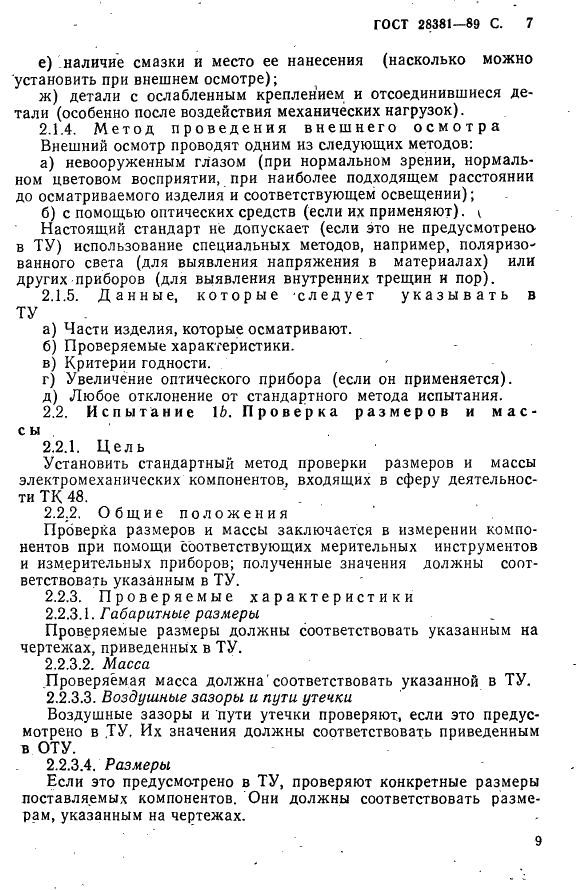 ГОСТ 28381—89 С. 7

е) наличие смазки и место ее нанесения (насколько можно установить при внешнем осмотре);

ж) детали с ослабленным креплением и отсоединившиеся детали (особенно после воздействия механических нагрузок).

2.1.4. Метод проведения внешнего осмотра

Внешний осмотр проводят одним из следующих методов:

а) невооруженным глазом (при нормальном зрении, нормальном цветовом восприятии, при наиболее подходящем расстоянии до осматриваемого изделия и соответствующем освещении);

б) с помощью оптических средств (если их применяют).

Настоящий стандарт не допускает (если это не предусмотрено в ТУ) использование специальных методов, например, поляризованного света (для выявления напряжения в материалах) или других приборов (для выявления внутренних трещин и пор).

2.1.5. Данные, которые следует указывать в ТУ

а) Части изделия, которые осматривают.

б) Проверяемые характеристики.

в) Критерии годности.

г) Увеличение оптического прибора (если он применяется).

д) Любое отклонение от стандартного метода испытания.

2.2. Испытание 1b. Проверка размеров и массы

2.2.1. Цель

Установить стандартный метод проверки размеров и массы электромеханических компонентов, входящих в сферу деятельности ТК 48.

2.2.2. Общие положения

Проверка размеров и массы заключается в измерении компонентов при помощи соответствующих мерительных инструментов и измерительных приборов; полученные значения должны соответствовать указанным в ТУ.

2.2.3. Проверяемые характеристики

2.2.3.1. Габаритные размеры

Проверяемые размеры должны соответствовать указанным на чертежах, приведенных в ТУ.

2.2.3.2. Масса

Проверяемая масса должна соответствовать указанной в ТУ.

2.2.3.3. Воздушные зазоры и пути утечки

Воздушные зазоры и пути утечки проверяют, если это предусмотрено в ТУ. Их значения должны соответствовать приведенным в ОТУ.

2.2.3.4. Размеры

Если это предусмотрено в ТУ, проверяют конкретные размеры поставляемых компонентов. Они должны соответствовать размерам, указанным на чертежах.

9